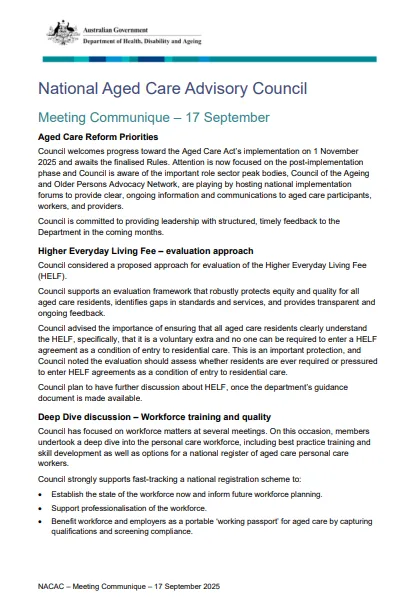 Australian Government
Department of Health, Disability and Ageing

National Aged Care Advisory Council

Meeting Communique – 17 September

Aged Care Reform Priorities

Council welcomes progress toward the Aged Care Act's implementation on 1 November 2025 and awaits the finalised Rules. Attention is now focused on the post-implementation phase and Council is aware of the important role sector peak bodies, Council of the Ageing and Older Persons Advocacy Network, are playing by hosting national implementation forums to provide clear, ongoing information and communications to aged care participants, workers, and providers.

Council is committed to providing leadership with structured, timely feedback to the Department in the coming months.

Higher Everyday Living Fee – evaluation approach

Council considered a proposed approach for evaluation of the Higher Everyday Living Fee (HELF).

Council supports an evaluation framework that robustly protects equity and quality for all aged care residents, identifies gaps in standards and services, and provides transparent and ongoing feedback.

Council advised the importance of ensuring that all aged care residents clearly understand the HELF, specifically, that it is a voluntary extra and no one can be required to enter a HELF agreement as a condition of entry to residential care. This is an important protection, and Council noted the evaluation should assess whether residents are ever required or pressured to enter HELF agreements as a condition of entry to residential care.

Council plan to have further discussion about HELF, once the department's guidance document is made available.

Deep Dive discussion – Workforce training and quality

Council has focused on workforce matters at several meetings. On this occasion, members undertook a deep dive into the personal care workforce, including best practice training and skill development as well as options for a national register of aged care personal care workers.

Council strongly supports fast-tracking a national registration scheme to:

• Establish the state of the workforce now and inform future workforce planning.
• Support professionalisation of the workforce.
• Benefit workforce and employers as a portable 'working passport' for aged care by capturing qualifications and screening compliance.

NACAC – Meeting Communique – 17 September 2025